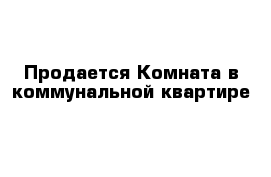 Продается Комната в коммунальной квартире